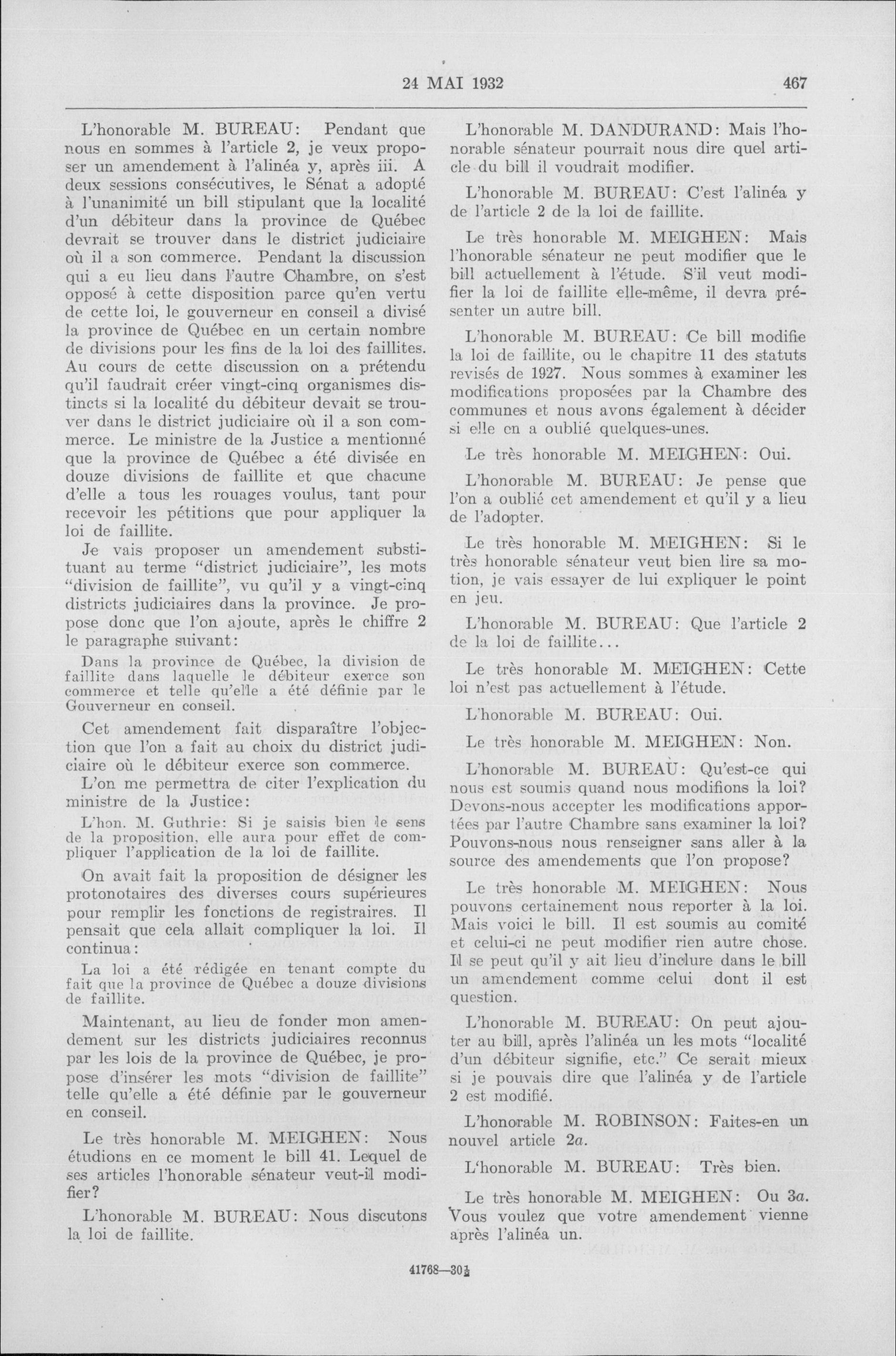 24 MAI 1932 467

L'honorable M. BUREAU: Pendant que nous en sommes à l'article 2, je veux proposer un amendement à l'alinéa y, après iii. A deux sessions consécutives, le Sénat a adopté à l'unanimité un bill stipulant que la localité d'un débiteur dans la province de Québec devrait se trouver dans le district judiciaire où il a son commerce. Pendant la discussion qui a eu lieu dans l'autre Chambre, on s'est opposé à cette disposition parce qu'en vertu de cette loi, le gouverneur en conseil a divisé la province de Québec en un certain nombre de divisions pour les fins de la loi des faillites. Au cours de cette discussion on a prétendu qu'il faudrait créer vingt-cinq organismes distincts si la localité du débiteur devait se trouver dans le district judiciaire où il a son commerce. Le ministre de la Justice a mentionné que la province de Québec a été divisée en douze divisions de faillite et que chacune d'elle a tous les rouages voulus, tant pour recevoir les pétitions que pour appliquer la loi de faillite.

Je vais proposer un amendement substituant au terme "district judiciaire", les mots "division de faillite", vu qu'il y a vingt-cinq districts judiciaires dans la province. Je propose donc que l'on ajoute, après le chiffre 2 le paragraphe suivant:

Dans la province de Québec, la division de faillite dans laquelle le débiteur exerce son commerce et telle qu'elle a été définie par le Gouverneur en conseil.

Cet amendement fait disparaître l'objection que l'on a fait au choix du district judiciaire où le débiteur exerce son commerce.

L'on me permettra de citer l'explication du ministre de la Justice:

L'hon. M. Guthrie: Si je saisis bien le sens de la proposition, elle aura pour effet de compliquer l'application de la loi de faillite.

On avait fait la proposition de désigner les protonotaires des diverses cours supérieures pour remplir les fonctions de registraires. Il pensait que cela allait compliquer la loi. Il continua:

La loi a été rédigée en tenant compte du fait que la province de Québec a douze divisions de faillite.

Maintenant, au lieu de fonder mon amendement sur les districts judiciaires reconnus par les lois de la province de Québec, je propose d'insérer les mots "division de faillite" telle qu'elle a été définie par le gouverneur en conseil.

Le très honorable M. MEIGHEN: Nous étudions en ce moment le bill 41. Lequel de ses articles l'honorable sénateur veut-il modifier?

L'honorable M. BUREAU: Nous discutons la loi de faillite.

L'honorable M. DANDURAND: Mais l'honorable sénateur pourrait nous dire quel article du bill il voudrait modifier.

L'honorable M. BUREAU: C'est l'alinéa y de l'article 2 de la loi de faillite.

Le très honorable M. MEIGHEN: Mais l'honorable sénateur ne peut modifier que le bill actuellement à l'étude. S'il veut modifier la loi de faillite elle-même, il devra présenter un autre bill.

L'honorable M. BUREAU: Ce bill modifie la loi de faillite, ou le chapitre 11 des statuts revisés de 1927. Nous sommes à examiner les modifications proposées par la Chambre des communes et nous avons également à décider si elle en a oublié quelques-unes.

Le très honorable M. MEIGHEN: Oui.

L'honorable M. BUREAU: Je pense que l'on a oublié cet amendement et qu'il y a lieu de l'adopter.

Le très honorable M. MEIGHEN: Si le très honorable sénateur veut bien lire sa motion, je vais essayer de lui expliquer le point en jeu.

L'honorable M. BUREAU: Que l'article 2 de la loi de faillite...

Le très honorable M. MEIGHEN: Cette loi n'est pas actuellement à l'étude.

L'honorable M. BUREAU: Oui.

Le très honorable M. MEIGHEN: Non.

L'honorable M. BUREAU: Qu'est-ce qui nous est soumis quand nous modifions la loi? Devons-nous accepter les modifications apportées par l'autre Chambre sans examiner la loi? Pouvons-nous nous renseigner sans aller à la source des amendements que l'on propose?

Le très honorable M. MEIGHEN: Nous pouvons certainement nous reporter à la loi. Mais voici le bill. Il est soumis au comité et celui-ci ne peut modifier rien autre chose. Il se peut qu'il y ait lieu d'inclure dans le bill un amendement comme celui dont il est question.

L'honorable M. BUREAU: On peut ajouter au bill, après l'alinéa un les mots "localité d'un débiteur signifie, etc." Ce serait mieux si je pouvais dire que l'alinéa y de l'article 2 est modifié.

L'honorable M. ROBINSON: Faites-en un nouvel article 2a.

L'honorable M. BUREAU: Très bien.

Le très honorable M. MEIGHEN: Ou 3a. Vous voulez que votre amendement vienne après l'alinéa un.

41768—30½